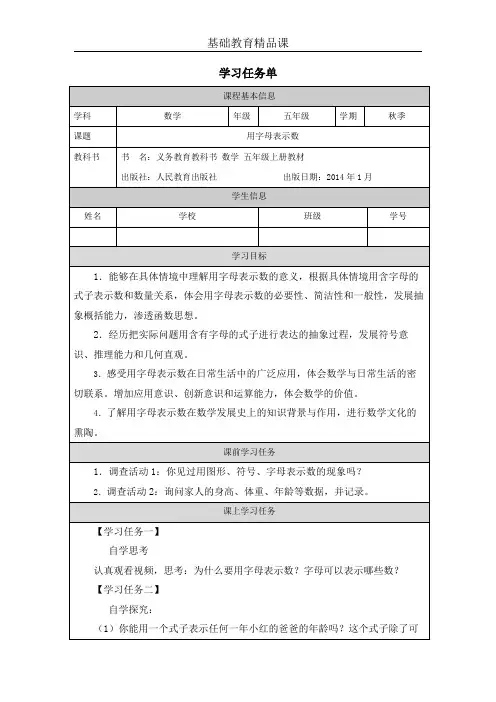 基础教育精品课

学习任务单

课程基本信息

| 学科 | 数学 | 年级 | 五年级 | 学期 | 秋季 |
|---|---|---|---|---|---|
| 课题 | 用字母表示数 | | | | |
| 教科书 | 书　名：义务教育教科书 数学 五年级上册教材<br>出版社：人民教育出版社　　　　出版日期：2014 年 1 月 | | | | |

学生信息

| 姓名 | 学校 | 班级 | 学号 |
|---|---|---|---|
| | | | |

学习目标

1. 能够在具体情境中理解用字母表示数的意义，根据具体情境用含字母的式子表示数和数量关系，体会用字母表示数的必要性、简洁性和一般性，发展抽象概括能力，渗透函数思想。

2. 经历把实际问题用含有字母的式子进行表达的抽象过程，发展符号意识、推理能力和几何直观。

3. 感受用字母表示数在日常生活中的广泛应用，体会数学与日常生活的密切联系。增加应用意识、创新意识和运算能力，体会数学的价值。

4. 了解用字母表示数在数学发展史上的知识背景与作用，进行数学文化的熏陶。

课前学习任务

1. 调查活动 1：你见过用图形、符号、字母表示数的现象吗？

2. 调查活动 2：询问家人的身高、体重、年龄等数据，并记录。

课上学习任务

【学习任务一】

自学思考

认真观看视频，思考：为什么要用字母表示数？字母可以表示哪些数？

【学习任务二】

自学探究：

（1）你能用一个式子表示任何一年小红的爸爸的年龄吗？这个式子除了可